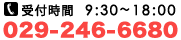 受付時間　9:30～18:00
029-246-6680